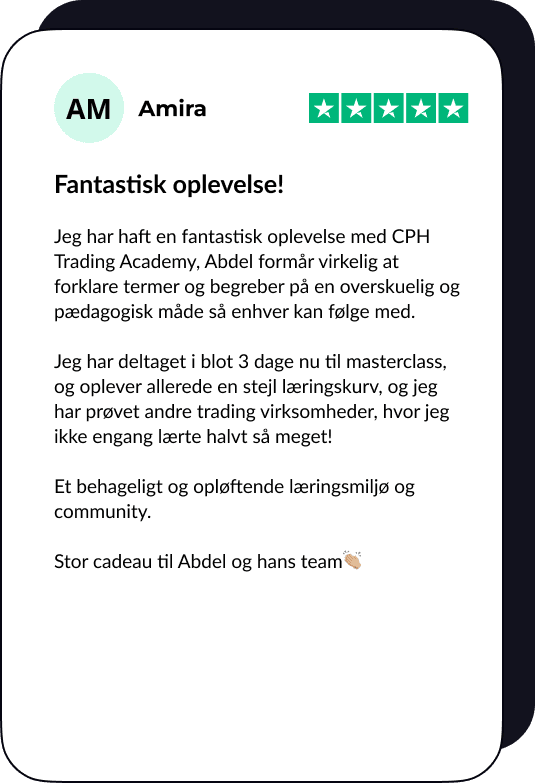 AM Amira

Fantastisk oplevelse!

Jeg har haft en fantastisk oplevelse med CPH Trading Academy, Abdel formår virkelig at forklare termer og begreber på en overskuelig og pædagogisk måde så enhver kan følge med.

Jeg har deltaget i blot 3 dage nu til masterclass, og oplever allerede en stejl læringskurv, og jeg har prøvet andre trading virksomheder, hvor jeg ikke engang lærte halvt så meget!

Et behageligt og opløftende læringsmiljø og community.

Stor cadeau til Abdel og hans team👏🏼